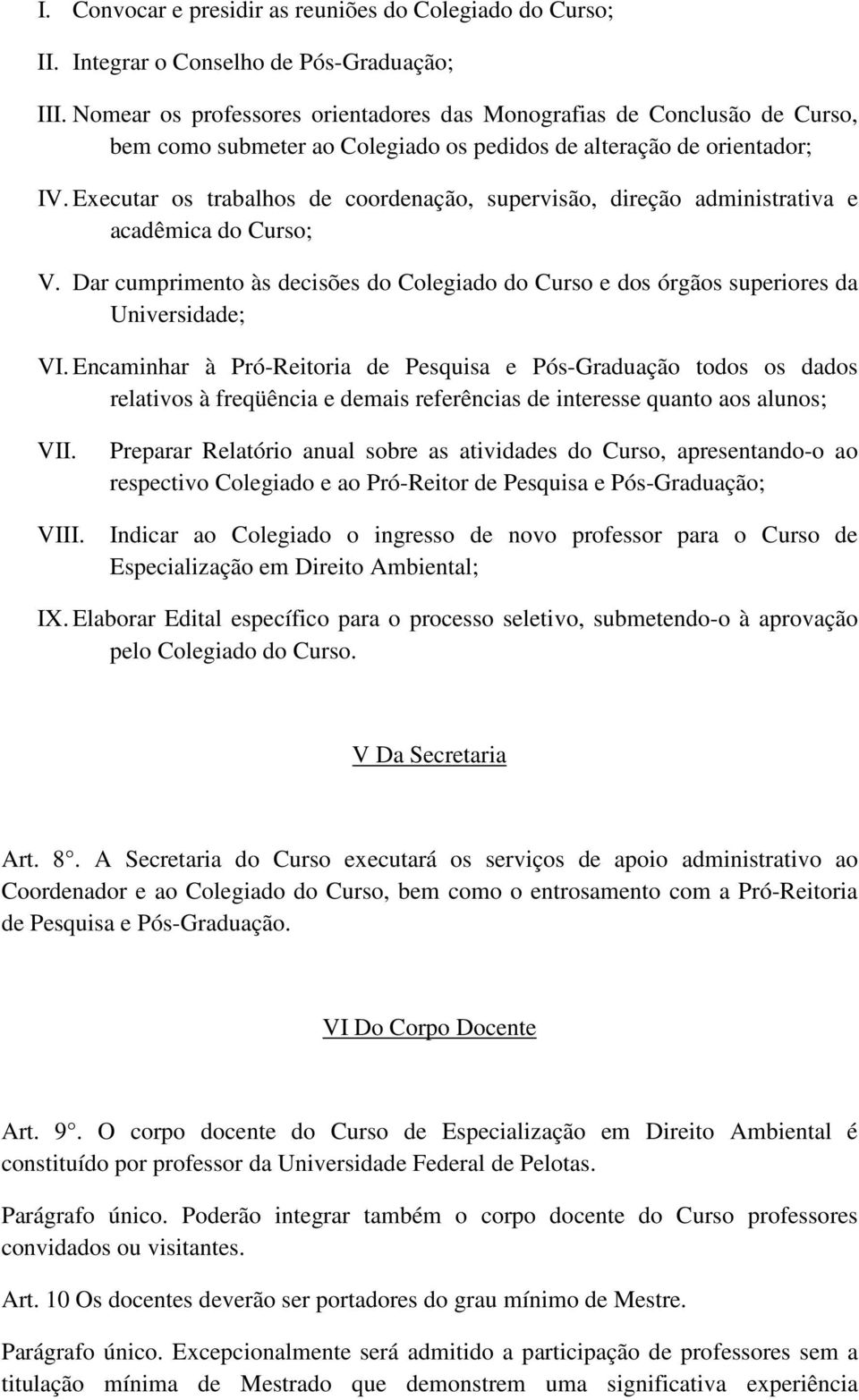 I. Convocar e presidir as reuniões do Colegiado do Curso;

II. Integrar o Conselho de Pós-Graduação;

III. Nomear os professores orientadores das Monografias de Conclusão de Curso, bem como submeter ao Colegiado os pedidos de alteração de orientador;

IV. Executar os trabalhos de coordenação, supervisão, direção administrativa e acadêmica do Curso;

V. Dar cumprimento às decisões do Colegiado do Curso e dos órgãos superiores da Universidade;

VI. Encaminhar à Pró-Reitoria de Pesquisa e Pós-Graduação todos os dados relativos à freqüência e demais referências de interesse quanto aos alunos;

VII. Preparar Relatório anual sobre as atividades do Curso, apresentando-o ao respectivo Colegiado e ao Pró-Reitor de Pesquisa e Pós-Graduação;

VIII. Indicar ao Colegiado o ingresso de novo professor para o Curso de Especialização em Direito Ambiental;

IX. Elaborar Edital específico para o processo seletivo, submetendo-o à aprovação pelo Colegiado do Curso.

V Da Secretaria

Art. 8°. A Secretaria do Curso executará os serviços de apoio administrativo ao Coordenador e ao Colegiado do Curso, bem como o entrosamento com a Pró-Reitoria de Pesquisa e Pós-Graduação.

VI Do Corpo Docente

Art. 9°. O corpo docente do Curso de Especialização em Direito Ambiental é constituído por professor da Universidade Federal de Pelotas.

Parágrafo único. Poderão integrar também o corpo docente do Curso professores convidados ou visitantes.

Art. 10 Os docentes deverão ser portadores do grau mínimo de Mestre.

Parágrafo único. Excepcionalmente será admitido a participação de professores sem a titulação mínima de Mestrado que demonstrem uma significativa experiência